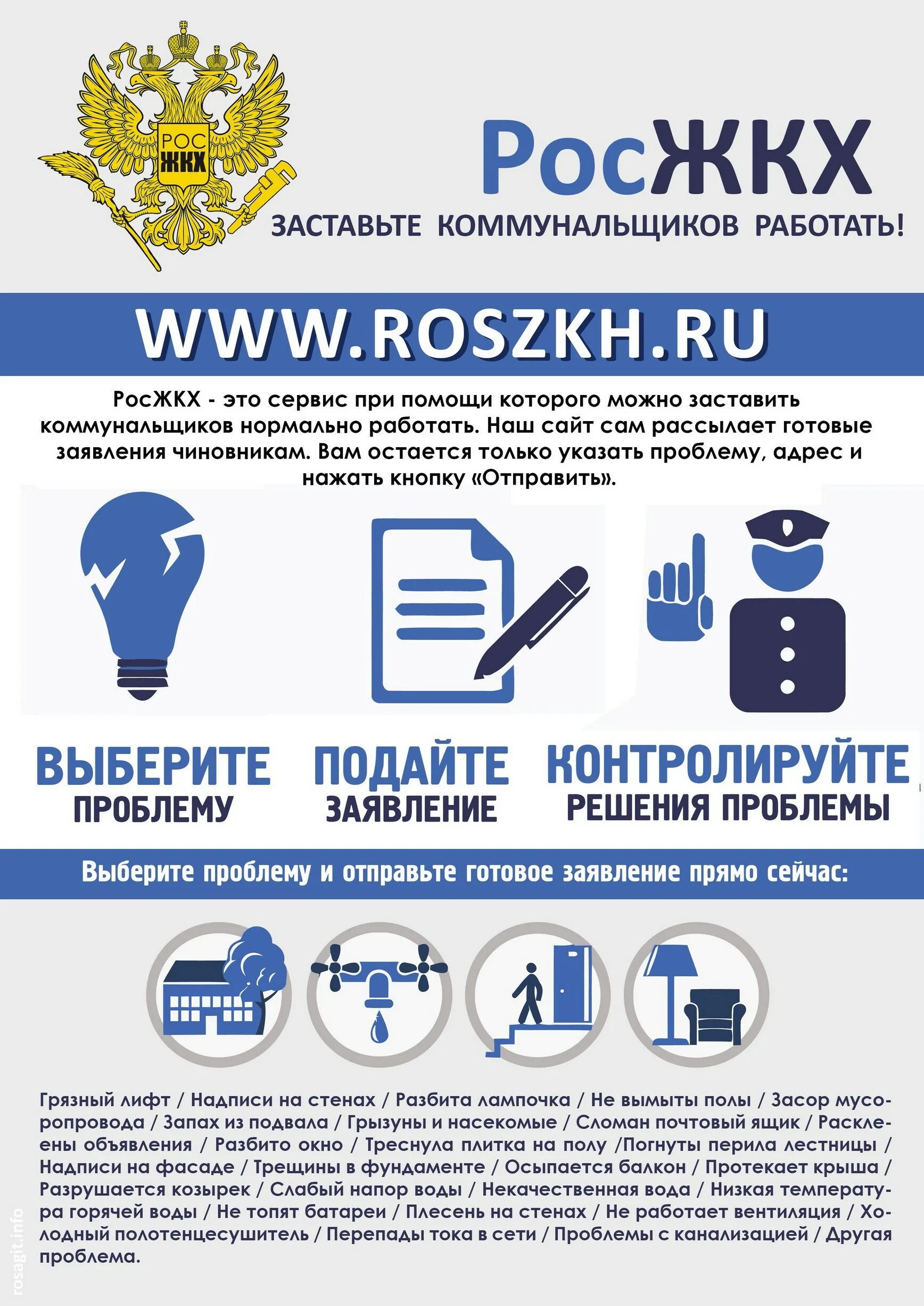 РОС
ЖКХ

РосЖКХ

ЗАСТАВЬТЕ КОММУНАЛЬЩИКОВ РАБОТАТЬ!

WWW.ROSZKH.RU

РосЖКХ - это сервис при помощи которого можно заставить коммунальщиков нормально работать. Наш сайт сам рассылает готовые заявления чиновникам. Вам остается только указать проблему, адрес и нажать кнопку «Отправить».

ВЫБЕРИТЕ
ПРОБЛЕМУ

ПОДАЙТЕ
ЗАЯВЛЕНИЕ

КОНТРОЛИРУЙТЕ
РЕШЕНИЯ ПРОБЛЕМЫ

Выберите проблему и отправьте готовое заявление прямо сейчас:

Грязный лифт / Надписи на стенах / Разбита лампочка / Не вымыты полы / Засор мусоропровода / Запах из подвала / Грызуны и насекомые / Сломан почтовый ящик / Расклеены объявления / Разбито окно / Треснула плитка на полу /Погнуты перила лестницы / Надписи на фасаде / Трещины в фундаменте / Осыпается балкон / Протекает крыша / Разрушается козырек / Слабый напор воды / Некачественная вода / Низкая температура горячей воды / Не топят батареи / Плесень на стенах / Не работает вентиляция / Холодный полотенцесушитель / Перепады тока в сети / Проблемы с канализацией / Другая проблема.

rosagit.info